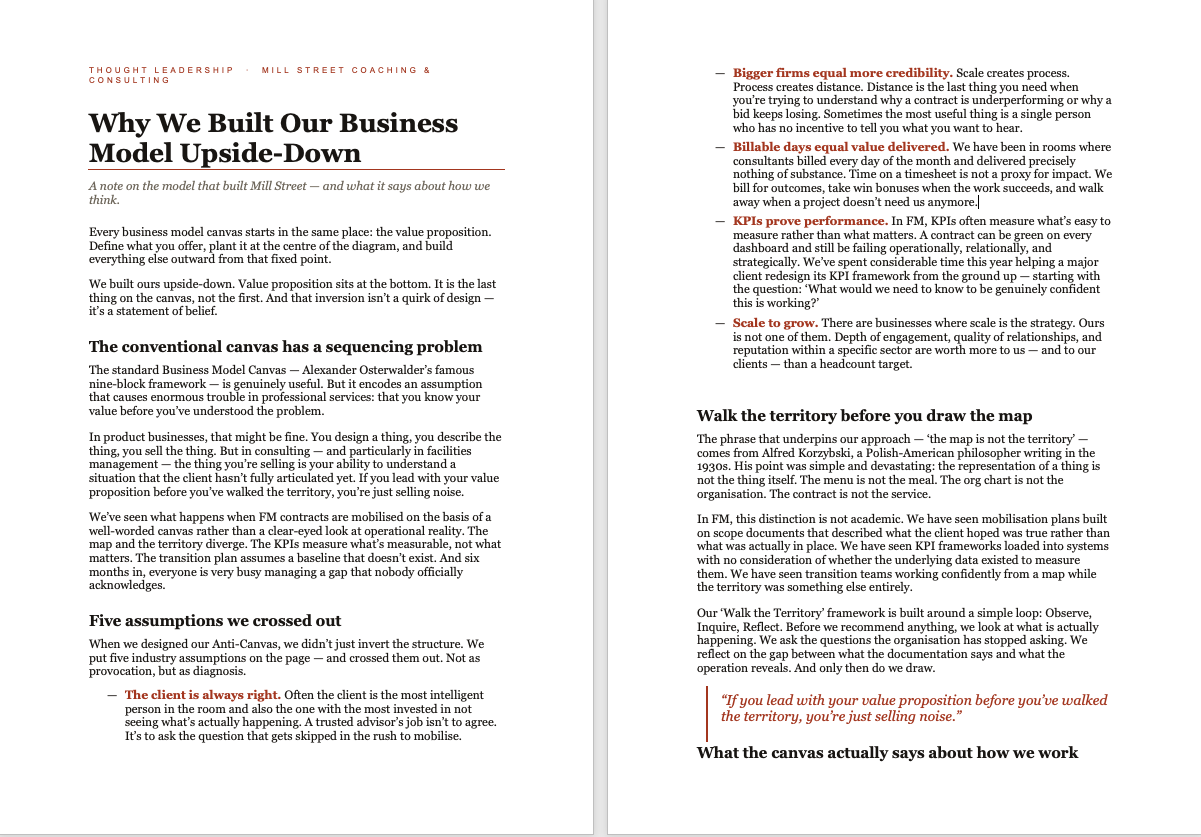 THOUGHT LEADERSHIP · MILL STREET COACHING & CONSULTING

Why We Built Our Business Model Upside-Down

A note on the model that built Mill Street — and what it says about how we think.

Every business model canvas starts in the same place: the value proposition. Define what you offer, plant it at the centre of the diagram, and build everything else outward from that fixed point.

We built ours upside-down. Value proposition sits at the bottom. It is the last thing on the canvas, not the first. And that inversion isn't a quirk of design — it's a statement of belief.

The conventional canvas has a sequencing problem

The standard Business Model Canvas — Alexander Osterwalder's famous nine-block framework — is genuinely useful. But it encodes an assumption that causes enormous trouble in professional services: that you know your value before you've understood the problem.

In product businesses, that might be fine. You design a thing, you describe the thing, you sell the thing. But in consulting — and particularly in facilities management — the thing you're selling is your ability to understand a situation that the client hasn't fully articulated yet. If you lead with your value proposition before you've walked the territory, you're just selling noise.

We've seen what happens when FM contracts are mobilised on the basis of a well-worded canvas rather than a clear-eyed look at operational reality. The map and the territory diverge. The KPIs measure what's measurable, not what matters. The transition plan assumes a baseline that doesn't exist. And six months in, everyone is very busy managing a gap that nobody officially acknowledges.

Five assumptions we crossed out

When we designed our Anti-Canvas, we didn't just invert the structure. We put five industry assumptions on the page — and crossed them out. Not as provocation, but as diagnosis.

— The client is always right. Often the client is the most intelligent person in the room and also the one with the most invested in not seeing what's actually happening. A trusted advisor's job isn't to agree. It's to ask the question that gets skipped in the rush to mobilise.

— Bigger firms equal more credibility. Scale creates process. Process creates distance. Distance is the last thing you need when you're trying to understand why a contract is underperforming or why a bid keeps losing. Sometimes the most useful thing is a single person who has no incentive to tell you what you want to hear.

— Billable days equal value delivered. We have been in rooms where consultants billed every day of the month and delivered precisely nothing of substance. Time on a timesheet is not a proxy for impact. We bill for outcomes, take win bonuses when the work succeeds, and walk away when a project doesn't need us anymore.

— KPIs prove performance. In FM, KPIs often measure what's easy to measure rather than what matters. A contract can be green on every dashboard and still be failing operationally, relationally, and strategically. We've spent considerable time this year helping a major client redesign its KPI framework from the ground up — starting with the question: 'What would we need to know to be genuinely confident this is working?'

— Scale to grow. There are businesses where scale is the strategy. Ours is not one of them. Depth of engagement, quality of relationships, and reputation within a specific sector are worth more to us — and to our clients — than a headcount target.

Walk the territory before you draw the map

The phrase that underpins our approach — 'the map is not the territory' — comes from Alfred Korzybski, a Polish-American philosopher writing in the 1930s. His point was simple and devastating: the representation of a thing is not the thing itself. The menu is not the meal. The org chart is not the organisation. The contract is not the service.

In FM, this distinction is not academic. We have seen mobilisation plans built on scope documents that described what the client hoped was true rather than what was actually in place. We have seen KPI frameworks loaded into systems with no consideration of whether the underlying data existed to measure them. We have seen transition teams working confidently from a map while the territory was something else entirely.

Our 'Walk the Territory' framework is built around a simple loop: Observe, Inquire, Reflect. Before we recommend anything, we look at what is actually happening. We ask the questions the organisation has stopped asking. We reflect on the gap between what the documentation says and what the operation reveals. And only then do we draw.

"If you lead with your value proposition before you've walked the territory, you're just selling noise."

What the canvas actually says about how we work